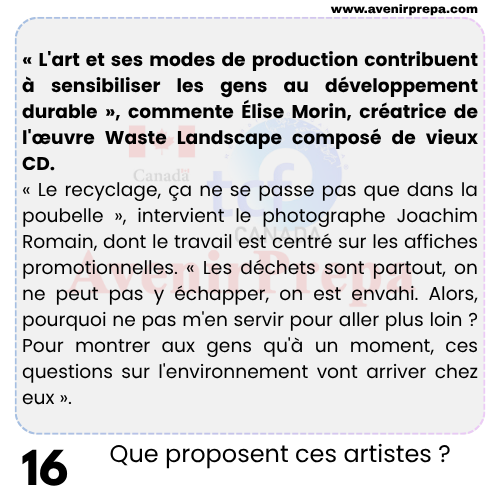 www.avenirprepa.com

« L'art et ses modes de production contribuent à sensibiliser les gens au développement durable », commente Élise Morin, créatrice de l'œuvre Waste Landscape composé de vieux CD.

« Le recyclage, ça ne se passe pas que dans la poubelle », intervient le photographe Joachim Romain, dont le travail est centré sur les affiches promotionnelles. « Les déchets sont partout, on ne peut pas y échapper, on est envahi. Alors, pourquoi ne pas m'en servir pour aller plus loin ? Pour montrer aux gens qu'à un moment, ces questions sur l'environnement vont arriver chez eux ».

16

Que proposent ces artistes ?

Canada
tcf
CANADA
AvenirPrepa